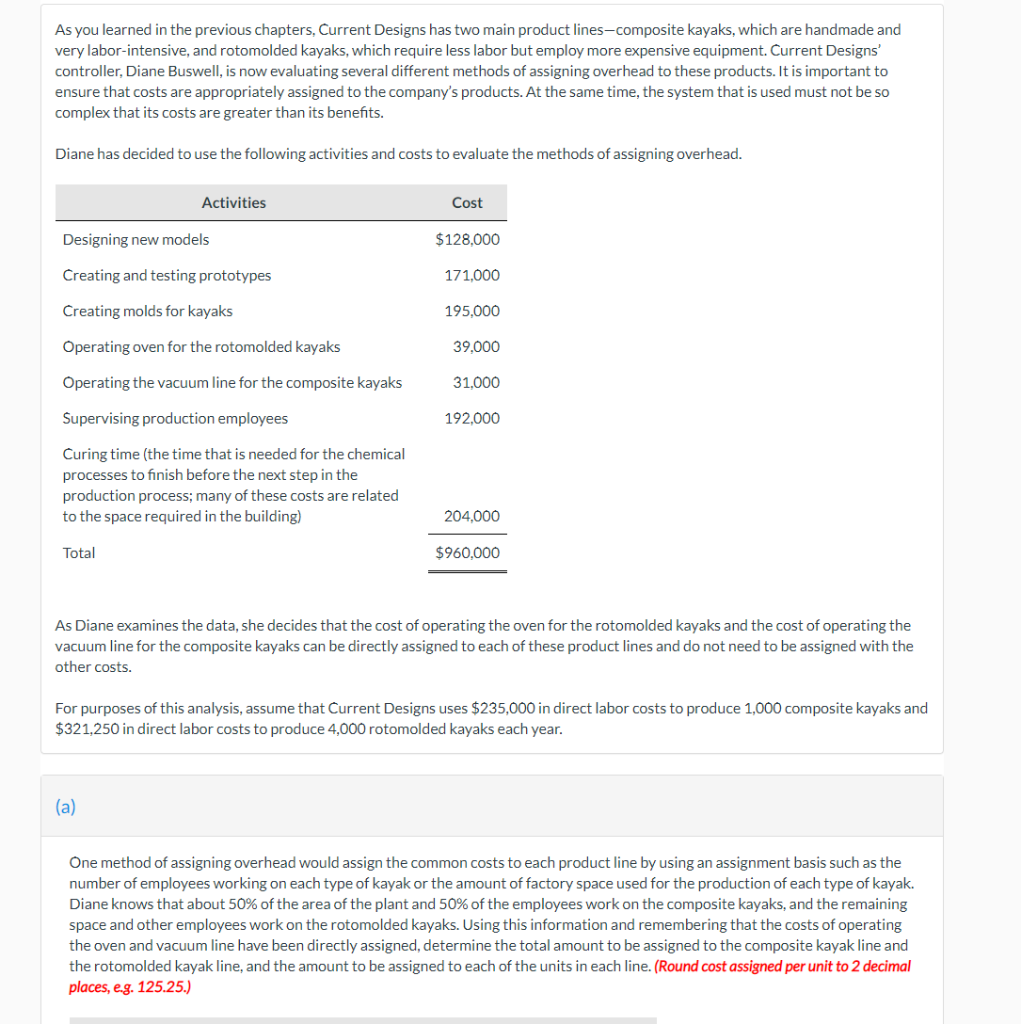 As you learned in the previous chapters, Current Designs has two main product lines—composite kayaks, which are handmade and very labor-intensive, and rotomolded kayaks, which require less labor but employ more expensive equipment. Current Designs' controller, Diane Buswell, is now evaluating several different methods of assigning overhead to these products. It is important to ensure that costs are appropriately assigned to the company's products. At the same time, the system that is used must not be so complex that its costs are greater than its benefits.

Diane has decided to use the following activities and costs to evaluate the methods of assigning overhead.

| Activities | Cost |
|---|---|
| Designing new models | $128,000 |
| Creating and testing prototypes | 171,000 |
| Creating molds for kayaks | 195,000 |
| Operating oven for the rotomolded kayaks | 39,000 |
| Operating the vacuum line for the composite kayaks | 31,000 |
| Supervising production employees | 192,000 |
| Curing time (the time that is needed for the chemical processes to finish before the next step in the production process; many of these costs are related to the space required in the building) | 204,000 |
| Total | $960,000 |

As Diane examines the data, she decides that the cost of operating the oven for the rotomolded kayaks and the cost of operating the vacuum line for the composite kayaks can be directly assigned to each of these product lines and do not need to be assigned with the other costs.

For purposes of this analysis, assume that Current Designs uses $235,000 in direct labor costs to produce 1,000 composite kayaks and $321,250 in direct labor costs to produce 4,000 rotomolded kayaks each year.

(a)

One method of assigning overhead would assign the common costs to each product line by using an assignment basis such as the number of employees working on each type of kayak or the amount of factory space used for the production of each type of kayak. Diane knows that about 50% of the area of the plant and 50% of the employees work on the composite kayaks, and the remaining space and other employees work on the rotomolded kayaks. Using this information and remembering that the costs of operating the oven and vacuum line have been directly assigned, determine the total amount to be assigned to the composite kayak line and the rotomolded kayak line, and the amount to be assigned to each of the units in each line. (Round cost assigned per unit to 2 decimal places, e.g. 125.25.)